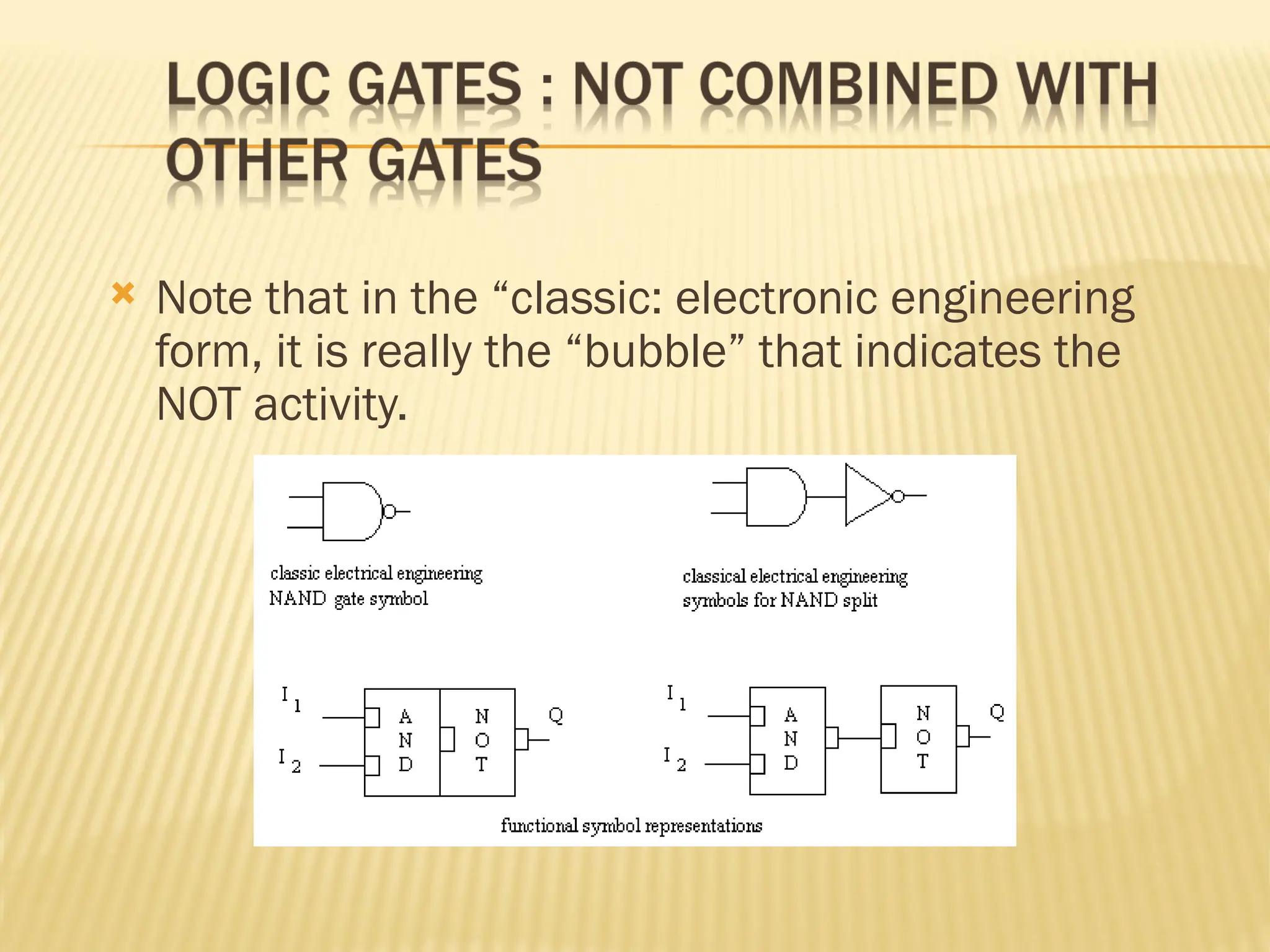 LOGIC GATES : NOT COMBINED WITH OTHER GATES

Note that in the “classic: electronic engineering form, it is really the “bubble” that indicates the NOT activity.

classic electrical engineering NAND gate symbol

classical electrical engineering symbols for NAND split

$I_1$

$I_2$

A N D

N O T

Q

$I_1$

$I_2$

A N D

N O T

Q

functional symbol representations